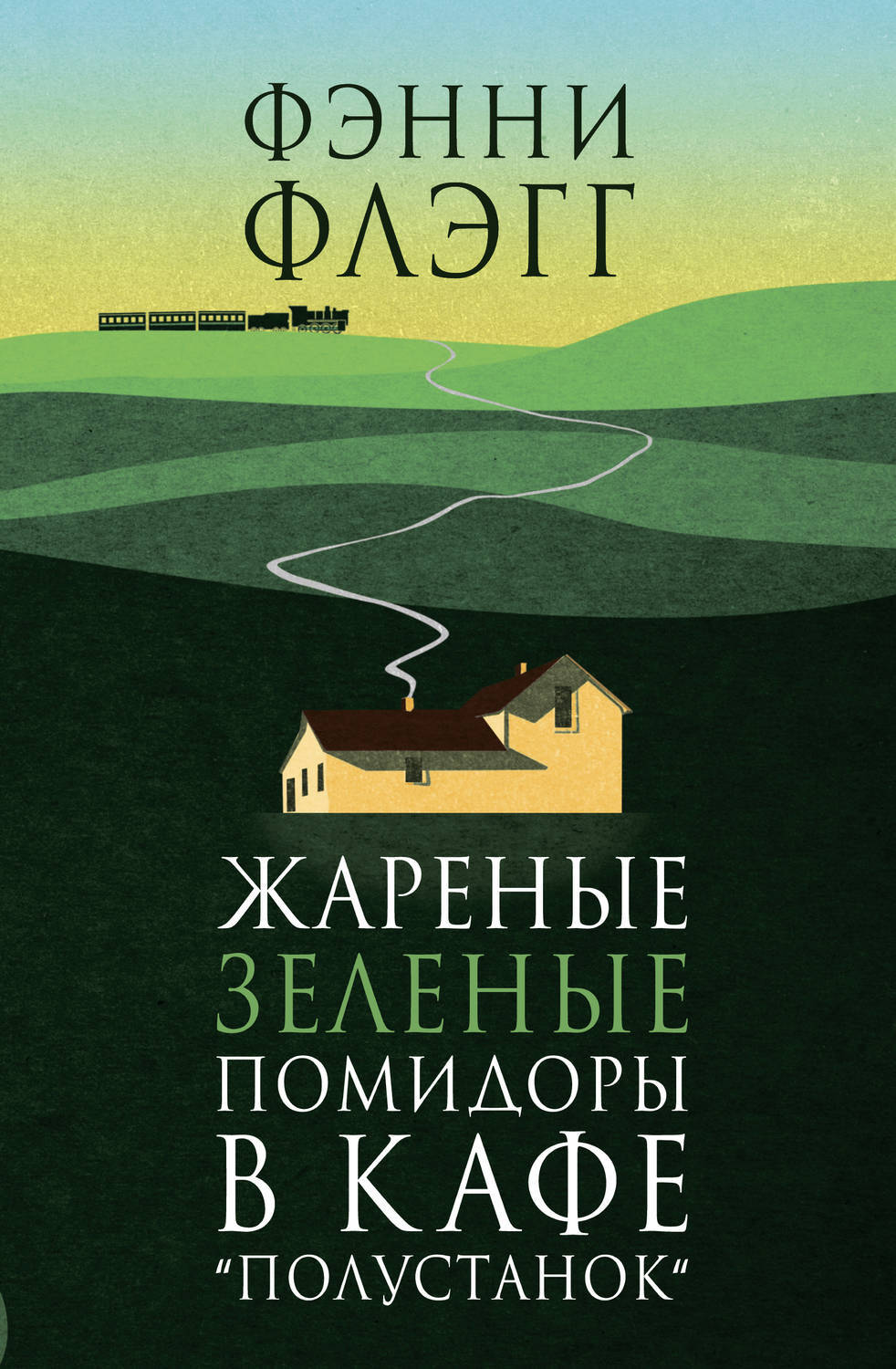 ФЭННИ ФЛЭГГ

ЖАРЕНЫЕ
ЗЕЛЕНЫЕ
ПОМИДОРЫ
В КАФЕ
"ПОЛУСТАНОК"